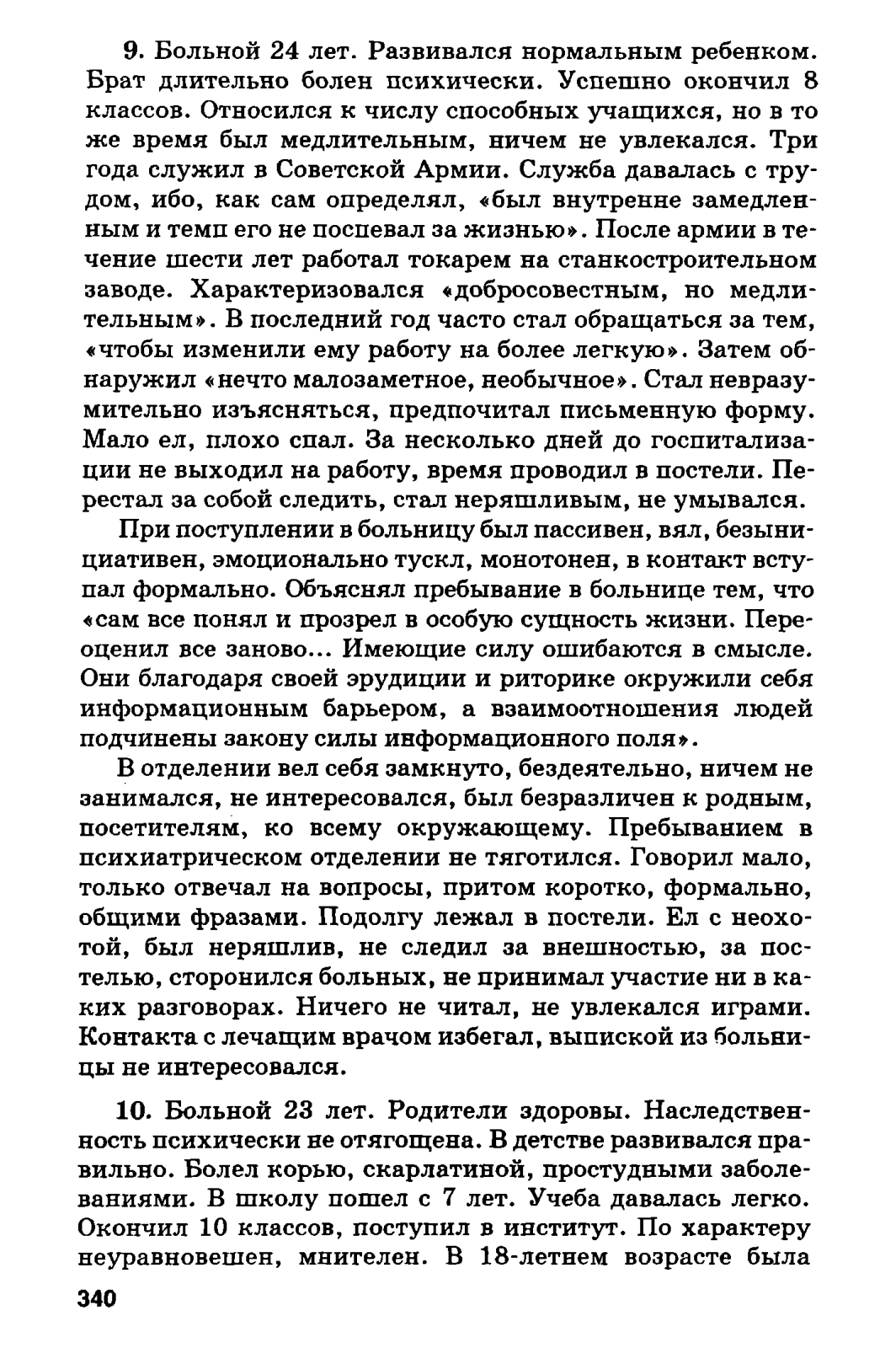 9. Больной 24 лет. Развивался нормальным ребенком. Брат длительно болен психически. Успешно окончил 8 классов. Относился к числу способных учащихся, но в то же время был медлительным, ничем не увлекался. Три года служил в Советской Армии. Служба давалась с трудом, ибо, как сам определял, «был внутренне замедленным и темп его не поспевал за жизнью». После армии в течение шести лет работал токарем на станкостроительном заводе. Характеризовался «добросовестным, но медлительным». В последний год часто стал обращаться за тем, «чтобы изменили ему работу на более легкую». Затем обнаружил «нечто малозаметное, необычное». Стал невразумительно изъясняться, предпочитал письменную форму. Мало ел, плохо спал. За несколько дней до госпитализации не выходил на работу, время проводил в постели. Перестал за собой следить, стал неряшливым, не умывался.

При поступлении в больницу был пассивен, вял, безынициативен, эмоционально тускл, монотонен, в контакт вступал формально. Объяснял пребывание в больнице тем, что «сам все понял и прозрел в особую сущность жизни. Переоценил все заново... Имеющие силу ошибаются в смысле. Они благодаря своей эрудиции и риторике окружили себя информационным барьером, а взаимоотношения людей подчинены закону силы информационного поля».

В отделении вел себя замкнуто, бездеятельно, ничем не занимался, не интересовался, был безразличен к родным, посетителям, ко всему окружающему. Пребыванием в психиатрическом отделении не тяготился. Говорил мало, только отвечал на вопросы, притом коротко, формально, общими фразами. Подолгу лежал в постели. Ел с неохотой, был неряшлив, не следил за внешностью, за постелью, сторонился больных, не принимал участие ни в каких разговорах. Ничего не читал, не увлекался играми. Контакта с лечащим врачом избегал, выпиской из больницы не интересовался.

10. Больной 23 лет. Родители здоровы. Наследственность психически не отягощена. В детстве развивался правильно. Болел корью, скарлатиной, простудными заболеваниями. В школу пошел с 7 лет. Учеба давалась легко. Окончил 10 классов, поступил в институт. По характеру неуравновешен, мнителен. В 18-летнем возрасте была

340